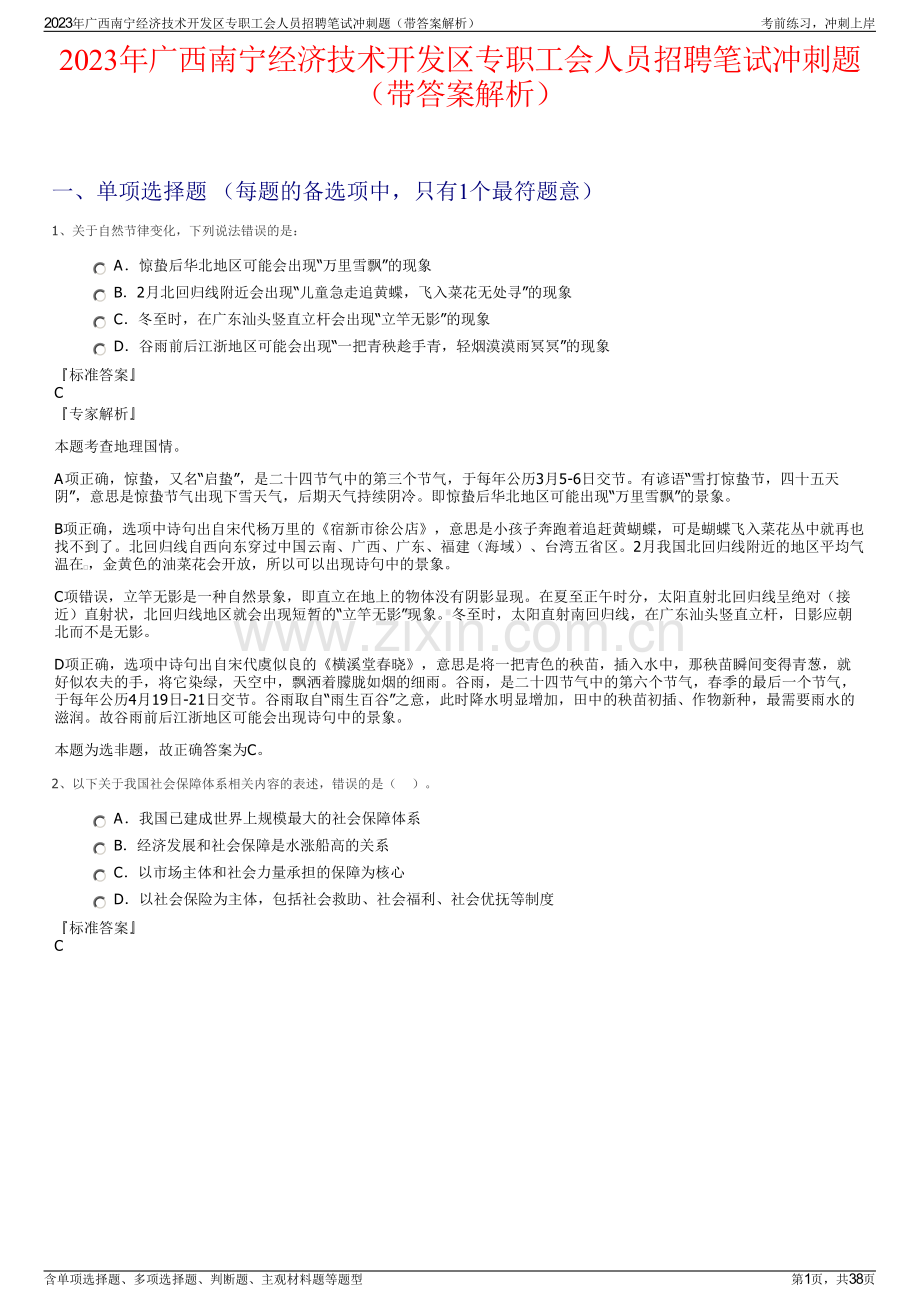 2023年广西南宁经济技术开发区专职工会人员招聘笔试冲刺题（带答案解析） 考前练习，冲刺上岸

2023年广西南宁经济技术开发区专职工会人员招聘笔试冲刺题（带答案解析）

一、单项选择题 （每题的备选项中，只有1个最符题意）

1、关于自然节律变化，下列说法错误的是：

A．惊蛰后华北地区可能会出现“万里雪飘”的现象

B．2月北回归线附近会出现“儿童急走追黄蝶，飞入菜花无处寻”的现象

C．冬至时，在广东汕头竖直立杆会出现“立竿无影”的现象

D．谷雨前后江浙地区可能会出现“一把青秧趁手青，轻烟漠漠雨冥冥”的现象

『标准答案』
C
『专家解析』

本题考查地理国情。

A项正确，惊蛰，又名“启蛰”，是二十四节气中的第三个节气，于每年公历3月5-6日交节。有谚语“雪打惊蛰节，四十五天阴”，意思是惊蛰节气出现下雪天气，后期天气持续阴冷。即惊蛰后华北地区可能出现“万里雪飘”的景象。

B项正确，选项中诗句出自宋代杨万里的《宿新市徐公店》，意思是小孩子奔跑着追赶黄蝴蝶，可是蝴蝶飞入菜花丛中就再也找不到了。北回归线自西向东穿过中国云南、广西、广东、福建（海域）、台湾五省区。2月我国北回归线附近的地区平均气温在，金黄色的油菜花会开放，所以可以出现诗句中的景象。

C项错误，立竿无影是一种自然景象，即直立在地上的物体没有阴影显现。在夏至正午时分，太阳直射北回归线呈绝对（接近）直射状，北回归线地区就会出现短暂的“立竿无影”现象。冬至时，太阳直射南回归线，在广东汕头竖直立杆，日影应朝北而不是无影。

D项正确，选项中诗句出自宋代虞似良的《横溪堂春晓》，意思是将一把青色的秧苗，插入水中，那秧苗瞬间变得青葱，就好似农夫的手，将它染绿，天空中，飘洒着朦胧如烟的细雨。谷雨，是二十四节气中的第六个节气，春季的最后一个节气，于每年公历4月19日-21日交节。谷雨取自“雨生百谷”之意，此时降水明显增加，田中的秧苗初插、作物新种，最需要雨水的滋润。故谷雨前后江浙地区可能会出现诗句中的景象。

本题为选非题，故正确答案为C。

2、以下关于我国社会保障体系相关内容的表述，错误的是（ ）。

A．我国已建成世界上规模最大的社会保障体系

B．经济发展和社会保障是水涨船高的关系

C．以市场主体和社会力量承担的保障为核心

D．以社会保险为主体，包括社会救助、社会福利、社会优抚等制度

『标准答案』
C

含单项选择题、多项选择题、判断题、主观材料题等题型 第1页，共38页

www.zixin.com.cn